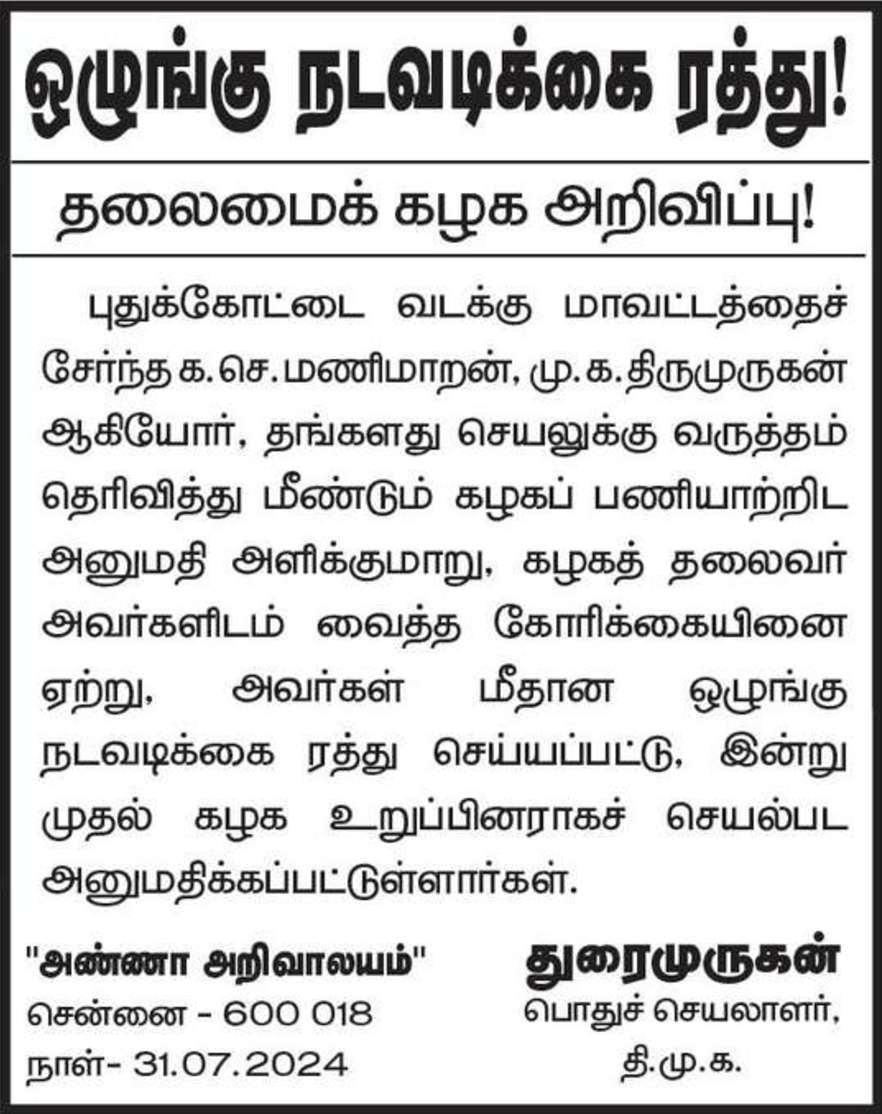 ஒழுங்கு நடவடிக்கை ரத்து!

தலைமைக் கழக அறிவிப்பு!

புதுக்கோட்டை வடக்கு மாவட்டத்தைச் சேர்ந்த க.செ.மணிமாறன், மு.க.திருமுருகன் ஆகியோர், தங்களது செயலுக்கு வருத்தம் தெரிவித்து மீண்டும் கழகப் பணியாற்றிட அனுமதி அளிக்குமாறு, கழகத் தலைவர் அவர்களிடம் வைத்த கோரிக்கையினை ஏற்று, அவர்கள் மீதான ஒழுங்கு நடவடிக்கை ரத்து செய்யப்பட்டு, இன்று முதல் கழக உறுப்பினராகச் செயல்பட அனுமதிக்கப்பட்டுள்ளார்கள்.

"அண்ணா அறிவாலயம்"
சென்னை - 600 018
நாள்- 31.07.2024

துரைமுருகன்
பொதுச் செயலாளர்,
தி.மு.க.